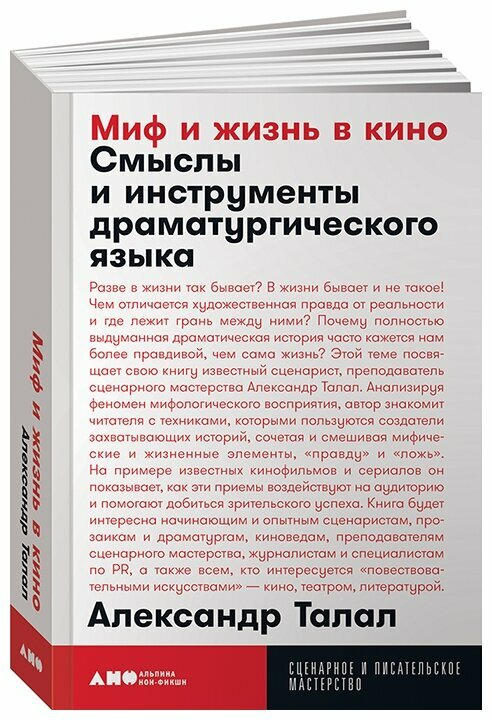 Миф и жизнь в кино
Смыслы и инструменты драматургического языка

Разве в жизни так бывает? В жизни бывает и не такое! Чем отличается художественная правда от реальности и где лежит грань между ними? Почему полностью выдуманная драматическая история часто кажется нам более правдивой, чем сама жизнь? Этой теме посвящает свою книгу известный сценарист, преподаватель сценарного мастерства Александр Талал. Анализируя феномен мифологического восприятия, автор знакомит читателя с техниками, которыми пользуются создатели захватывающих историй, сочетая и смешивая мифические и жизненные элементы, «правду» и «ложь». На примере известных кинофильмов и сериалов он показывает, как эти приемы воздействуют на аудиторию и помогают добиться зрительского успеха. Книга будет интересна начинающим и опытным сценаристам, прозаикам и драматургам, киноведам, преподавателям сценарного мастерства, журналистам и специалистам по PR, а также всем, кто интересуется «повествовательными искусствами» — кино, театром, литературой.

Александр Талал

АНФ АЛЬПИНА НОН-ФИКШН

СЦЕНАРНОЕ И ПИСАТЕЛЬСКОЕ МАСТЕРСТВО

Миф и жизнь в кино
Александр Талал
АНФ